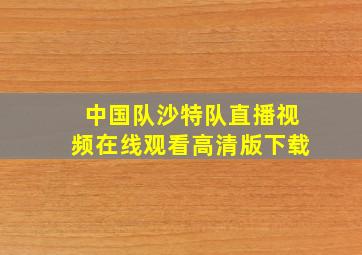 中国队沙特队直播视频在线观看高清版下载